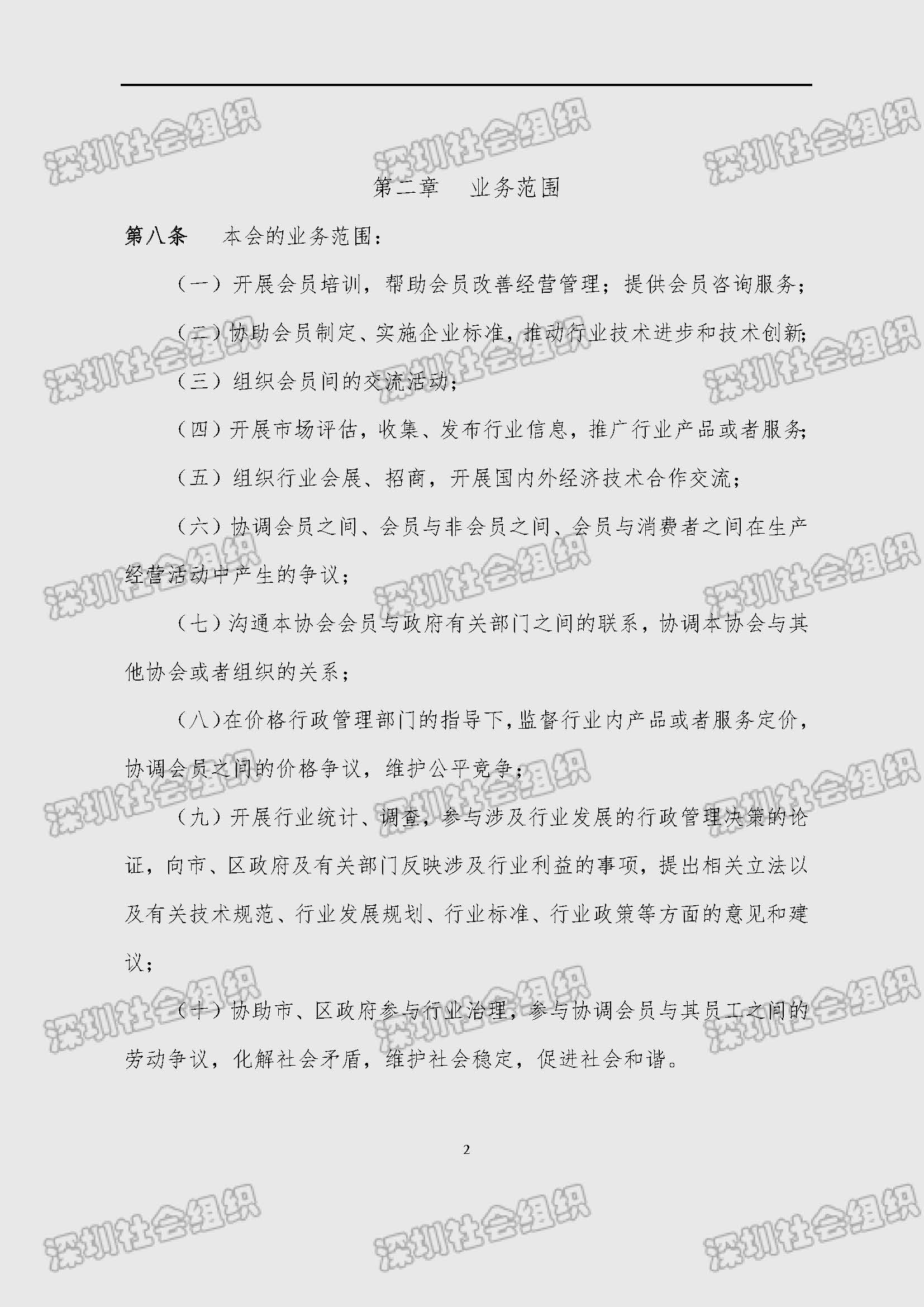 第二章 业务范围

第八条 本会的业务范围：

（一）开展会员培训，帮助会员改善经营管理；提供会员咨询服务；

（二）协助会员制定、实施企业标准，推动行业技术进步和技术创新；

（三）组织会员间的交流活动；

（四）开展市场评估，收集、发布行业信息，推广行业产品或者服务；

（五）组织行业会展、招商，开展国内外经济技术合作交流；

（六）协调会员之间、会员与非会员之间、会员与消费者之间在生产经营活动中产生的争议；

（七）沟通本协会会员与政府有关部门之间的联系，协调本协会与其他协会或者组织的关系；

（八）在价格行政管理部门的指导下，监督行业内产品或者服务定价，协调会员之间的价格争议，维护公平竞争；

（九）开展行业统计、调查，参与涉及行业发展的行政管理决策的论证，向市、区政府及有关部门反映涉及行业利益的事项，提出相关立法以及有关技术规范、行业发展规划、行业标准、行业政策等方面的意见和建议；

（十）协助市、区政府参与行业治理，参与协调会员与其员工之间的劳动争议，化解社会矛盾，维护社会稳定，促进社会和谐。

2

深圳社会组织